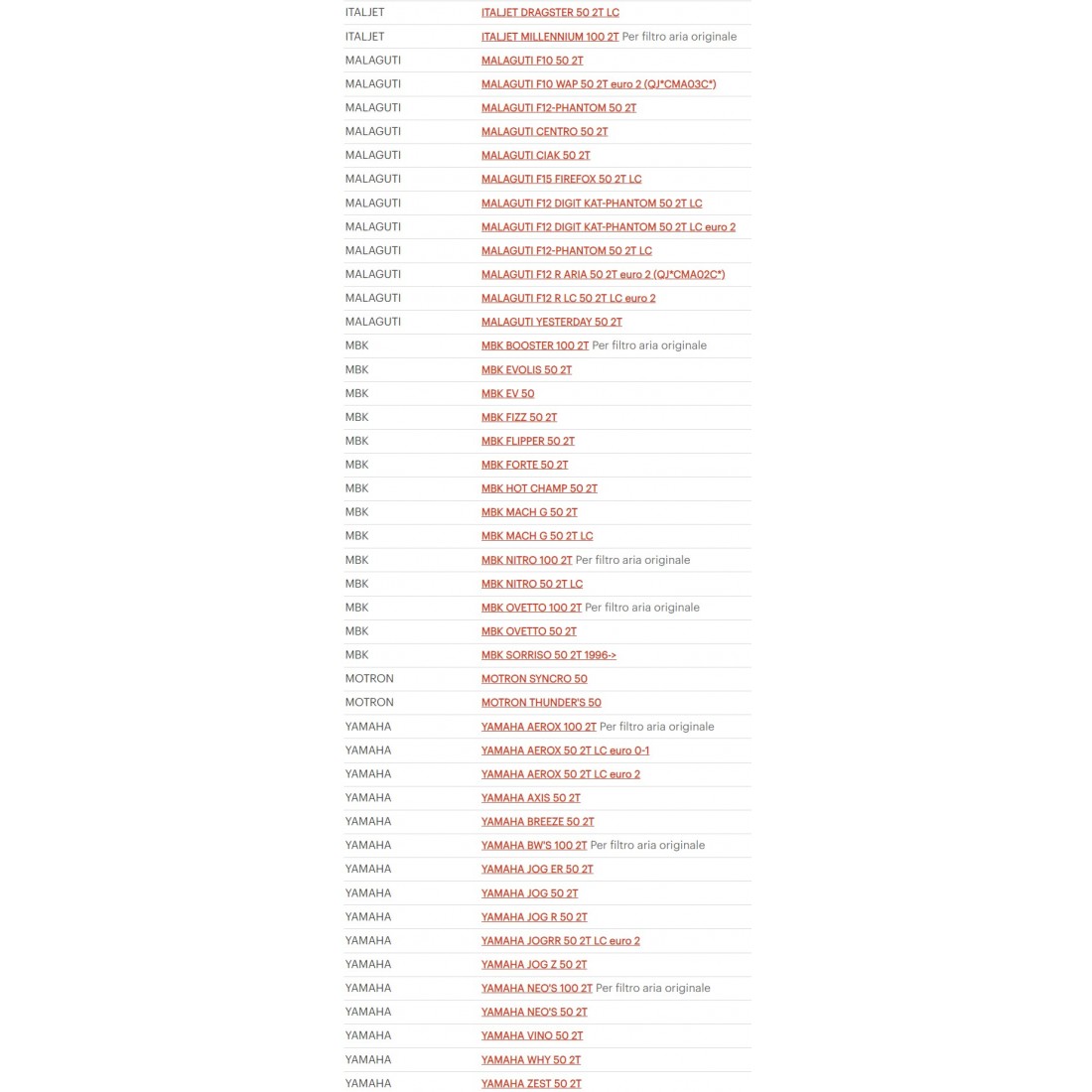 | | |
|---|---|
| ITALJET | ITALJET DRAGSTER 50 2T LC |
| ITALJET | ITALJET MILLENNIUM 100 2T Per filtro aria originale |
| MALAGUTI | MALAGUTI F10 50 2T |
| MALAGUTI | MALAGUTI F10 WAP 50 2T euro 2 (QJ*CMA03C*) |
| MALAGUTI | MALAGUTI F12-PHANTOM 50 2T |
| MALAGUTI | MALAGUTI CENTRO 50 2T |
| MALAGUTI | MALAGUTI CIAK 50 2T |
| MALAGUTI | MALAGUTI F15 FIREFOX 50 2T LC |
| MALAGUTI | MALAGUTI F12 DIGIT KAT-PHANTOM 50 2T LC |
| MALAGUTI | MALAGUTI F12 DIGIT KAT-PHANTOM 50 2T LC euro 2 |
| MALAGUTI | MALAGUTI F12-PHANTOM 50 2T LC |
| MALAGUTI | MALAGUTI F12 R ARIA 50 2T euro 2 (QJ*CMA02C*) |
| MALAGUTI | MALAGUTI F12 R LC 50 2T LC euro 2 |
| MALAGUTI | MALAGUTI YESTERDAY 50 2T |
| MBK | MBK BOOSTER 100 2T Per filtro aria originale |
| MBK | MBK EVOLIS 50 2T |
| MBK | MBK EV 50 |
| MBK | MBK FIZZ 50 2T |
| MBK | MBK FLIPPER 50 2T |
| MBK | MBK FORTE 50 2T |
| MBK | MBK HOT CHAMP 50 2T |
| MBK | MBK MACH G 50 2T |
| MBK | MBK MACH G 50 2T LC |
| MBK | MBK NITRO 100 2T Per filtro aria originale |
| MBK | MBK NITRO 50 2T LC |
| MBK | MBK OVETTO 100 2T Per filtro aria originale |
| MBK | MBK OVETTO 50 2T |
| MBK | MBK SORRISO 50 2T 1996-> |
| MOTRON | MOTRON SYNCRO 50 |
| MOTRON | MOTRON THUNDER'S 50 |
| YAMAHA | YAMAHA AEROX 100 2T Per filtro aria originale |
| YAMAHA | YAMAHA AEROX 50 2T LC euro 0-1 |
| YAMAHA | YAMAHA AEROX 50 2T LC euro 2 |
| YAMAHA | YAMAHA AXIS 50 2T |
| YAMAHA | YAMAHA BREEZE 50 2T |
| YAMAHA | YAMAHA BW'S 100 2T Per filtro aria originale |
| YAMAHA | YAMAHA JOG ER 50 2T |
| YAMAHA | YAMAHA JOG 50 2T |
| YAMAHA | YAMAHA JOG R 50 2T |
| YAMAHA | YAMAHA JOGRR 50 2T LC euro 2 |
| YAMAHA | YAMAHA JOG Z 50 2T |
| YAMAHA | YAMAHA NEO'S 100 2T Per filtro aria originale |
| YAMAHA | YAMAHA NEO'S 50 2T |
| YAMAHA | YAMAHA VINO 50 2T |
| YAMAHA | YAMAHA WHY 50 2T |
| YAMAHA | YAMAHA ZEST 50 2T |